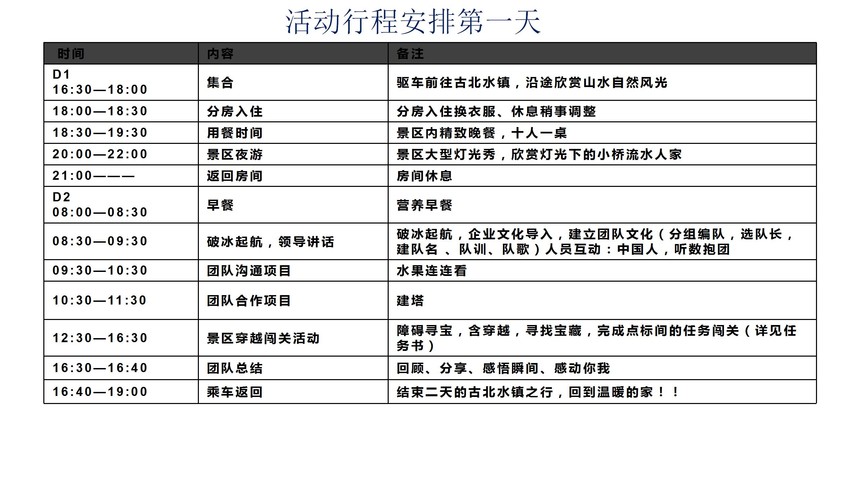 活动行程安排第一天

| 时间 | 内容 | 备注 |
|---|---|---|
| D1 16:30—18:00 | 集合 | 驱车前往古北水镇，沿途欣赏山水自然风光 |
| 18:00—18:30 | 分房入住 | 分房入住换衣服、休息稍事调整 |
| 18:30—19:30 | 用餐时间 | 景区内精致晚餐，十人一桌 |
| 20:00—22:00 | 景区夜游 | 景区大型灯光秀，欣赏灯光下的小桥流水人家 |
| 21:00——— | 返回房间 | 房间休息 |
| D2 08:00—08:30 | 早餐 | 营养早餐 |
| 08:30—09:30 | 破冰起航，领导讲话 | 破冰起航，企业文化导入，建立团队文化（分组编队，选队长，建队名 、队训、队歌）人员互动：中国人，听数抱团 |
| 09:30—10:30 | 团队沟通项目 | 水果连连看 |
| 10:30—11:30 | 团队合作项目 | 建塔 |
| 12:30—16:30 | 景区穿越闯关活动 | 障碍寻宝，含穿越，寻找宝藏，完成点标间的任务闯关（详见任务书） |
| 16:30—16:40 | 团队总结 | 回顾、分享、感悟瞬间、感动你我 |
| 16:40—19:00 | 乘车返回 | 结束二天的古北水镇之行，回到温暖的家！！ |